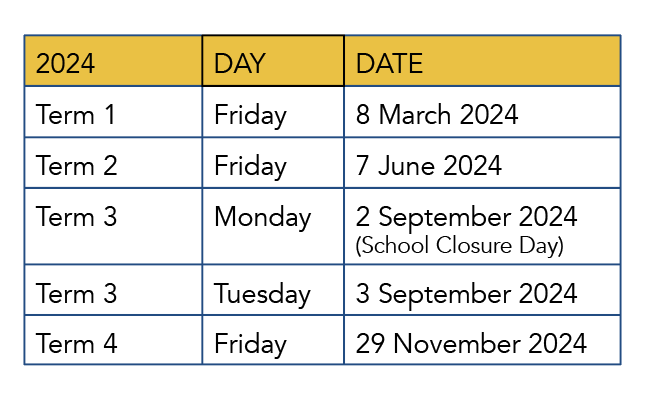 | 2024 | DAY | DATE |
|---|---|---|
| Term 1 | Friday | 8 March 2024 |
| Term 2 | Friday | 7 June 2024 |
| Term 3 | Monday | 2 September 2024 (School Closure Day) |
| Term 3 | Tuesday | 3 September 2024 |
| Term 4 | Friday | 29 November 2024 |